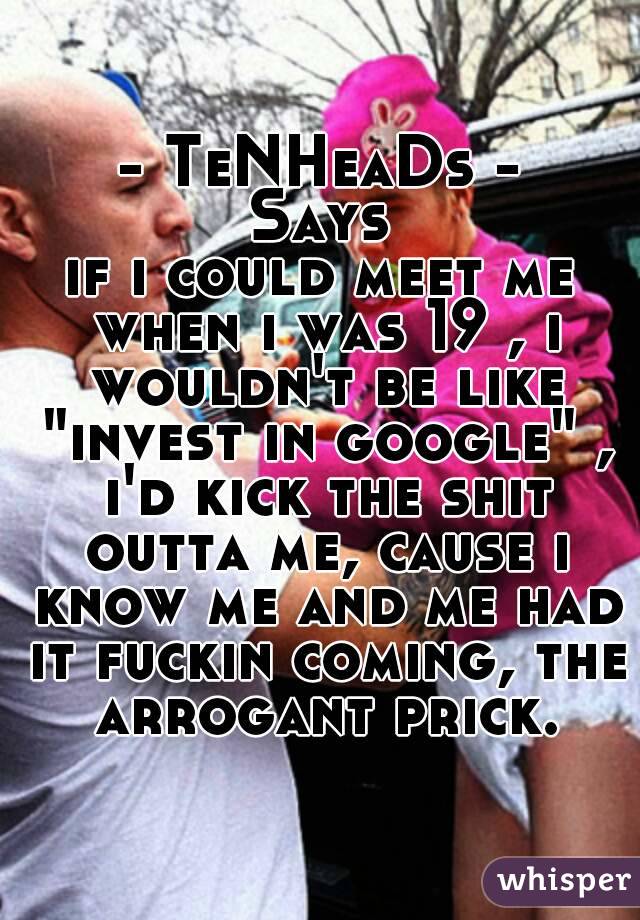 - TeNHeaDs -
Says
if i could meet me when i was 19 , i wouldn't be like "invest in google" , i'd kick the shit outta me, cause i know me and me had it fuckin coming, the arrogant prick.

whisper